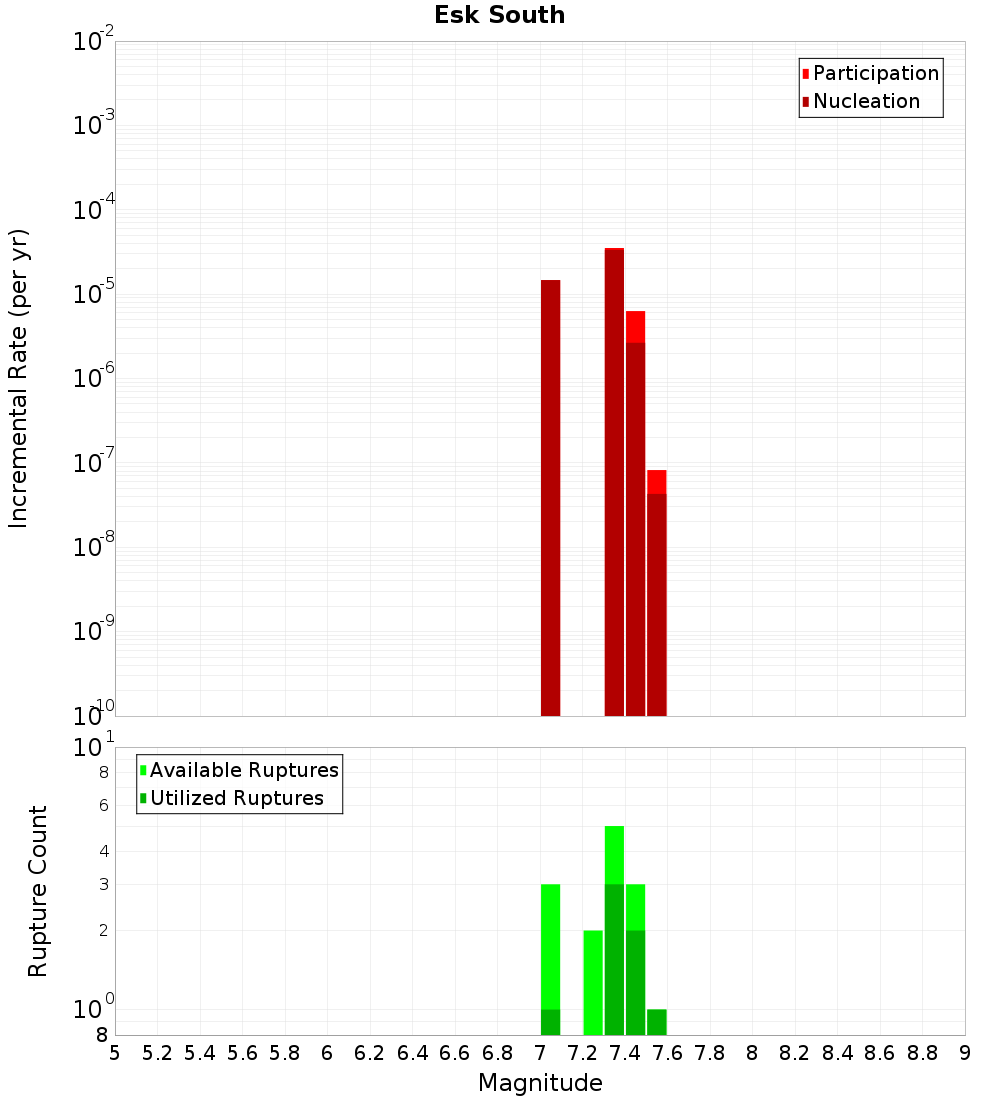 Esk South

Participation
Nucleation

Incremental Rate (per yr)

$10^{-2}$
$10^{-3}$
$10^{-4}$
$10^{-5}$
$10^{-6}$
$10^{-7}$
$10^{-8}$
$10^{-9}$
$10^{-10}$

Available Ruptures
Utilized Ruptures

Rupture Count

$10^{1}$
8
6
4
3
2
$10^{0}$
8

5 5.2 5.4 5.6 5.8 6 6.2 6.4 6.6 6.8 7 7.2 7.4 7.6 7.8 8 8.2 8.4 8.6 8.8 9

Magnitude